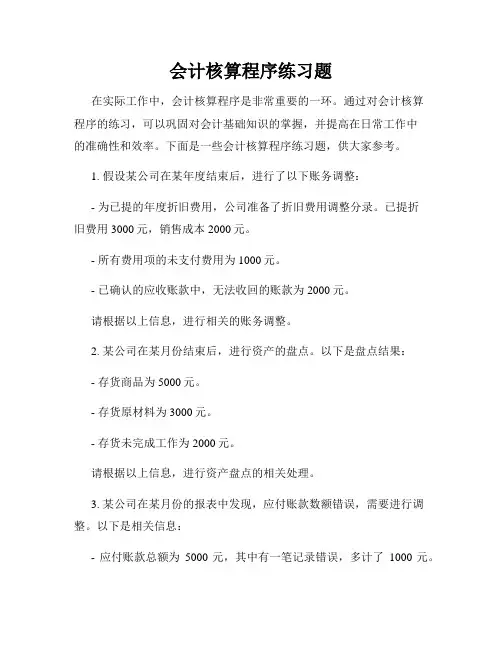 会计核算程序练习题

在实际工作中，会计核算程序是非常重要的一环。通过对会计核算程序的练习，可以巩固对会计基础知识的掌握，并提高在日常工作中的准确性和效率。下面是一些会计核算程序练习题，供大家参考。

1. 假设某公司在某年度结束后，进行了以下账务调整：

- 为已提的年度折旧费用，公司准备了折旧费用调整分录。已提折旧费用 3000 元，销售成本 2000 元。

- 所有费用项的未支付费用为 1000 元。

- 已确认的应收账款中，无法收回的账款为 2000 元。

请根据以上信息，进行相关的账务调整。

2. 某公司在某月份结束后，进行资产的盘点。以下是盘点结果：

- 存货商品为 5000 元。

- 存货原材料为 3000 元。

- 存货未完成工作为 2000 元。

请根据以上信息，进行资产盘点的相关处理。

3. 某公司在某月份的报表中发现，应付账款数额错误，需要进行调整。以下是相关信息：

- 应付账款总额为 5000 元，其中有一笔记录错误，多计了 1000 元。